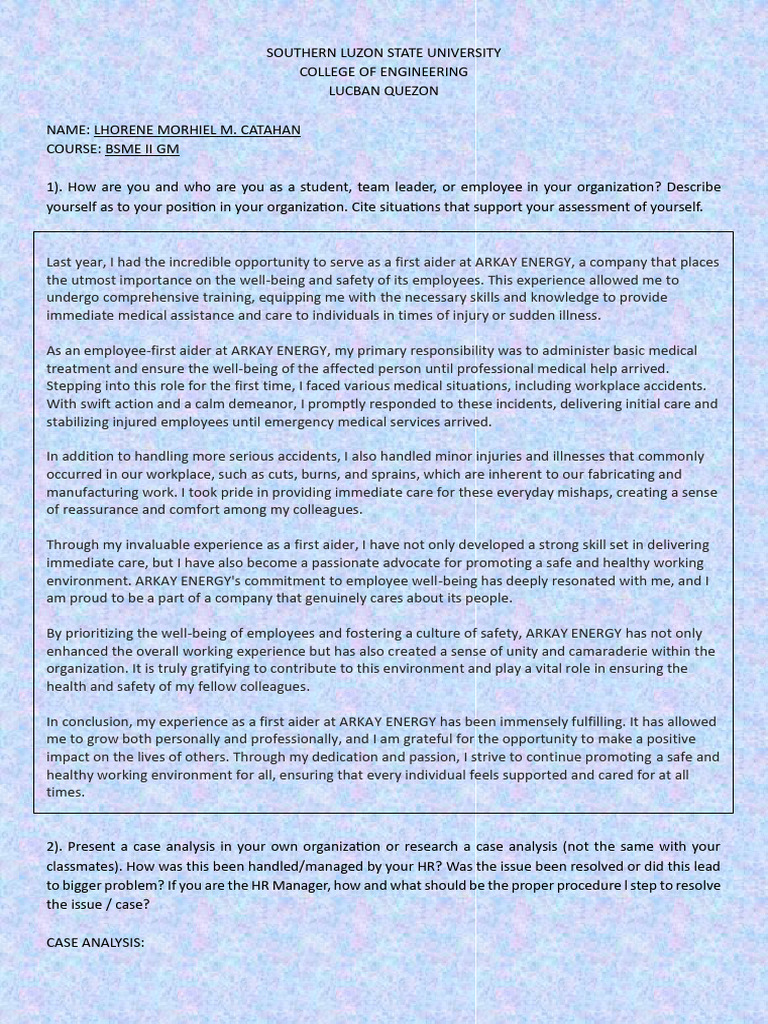 SOUTHERN LUZON STATE UNIVERSITY
COLLEGE OF ENGINEERING
LUCBAN QUEZON

NAME: LHORENE MORHIEL M. CATAHAN
COURSE: BSME II GM

1). How are you and who are you as a student, team leader, or employee in your organization? Describe yourself as to your position in your organization. Cite situations that support your assessment of yourself.

Last year, I had the incredible opportunity to serve as a first aider at ARKAY ENERGY, a company that places the utmost importance on the well-being and safety of its employees. This experience allowed me to undergo comprehensive training, equipping me with the necessary skills and knowledge to provide immediate medical assistance and care to individuals in times of injury or sudden illness.

As an employee-first aider at ARKAY ENERGY, my primary responsibility was to administer basic medical treatment and ensure the well-being of the affected person until professional medical help arrived. Stepping into this role for the first time, I faced various medical situations, including workplace accidents. With swift action and a calm demeanor, I promptly responded to these incidents, delivering initial care and stabilizing injured employees until emergency medical services arrived.

In addition to handling more serious accidents, I also handled minor injuries and illnesses that commonly occurred in our workplace, such as cuts, burns, and sprains, which are inherent to our fabricating and manufacturing work. I took pride in providing immediate care for these everyday mishaps, creating a sense of reassurance and comfort among my colleagues.

Through my invaluable experience as a first aider, I have not only developed a strong skill set in delivering immediate care, but I have also become a passionate advocate for promoting a safe and healthy working environment. ARKAY ENERGY's commitment to employee well-being has deeply resonated with me, and I am proud to be a part of a company that genuinely cares about its people.

By prioritizing the well-being of employees and fostering a culture of safety, ARKAY ENERGY has not only enhanced the overall working experience but has also created a sense of unity and camaraderie within the organization. It is truly gratifying to contribute to this environment and play a vital role in ensuring the health and safety of my fellow colleagues.

In conclusion, my experience as a first aider at ARKAY ENERGY has been immensely fulfilling. It has allowed me to grow both personally and professionally, and I am grateful for the opportunity to make a positive impact on the lives of others. Through my dedication and passion, I strive to continue promoting a safe and healthy working environment for all, ensuring that every individual feels supported and cared for at all times.

2). Present a case analysis in your own organization or research a case analysis (not the same with your classmates). How was this been handled/managed by your HR? Was the issue been resolved or did this lead to bigger problem? If you are the HR Manager, how and what should be the proper procedure l step to resolve the issue / case?

CASE ANALYSIS: